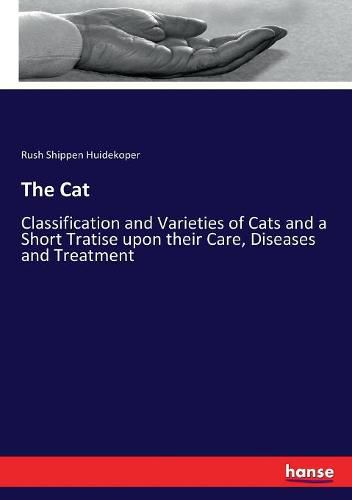 Rush Shippen Huidekoper

The Cat

Classification and Varieties of Cats and a Short Tratise upon their Care, Diseases and Treatment

hanse